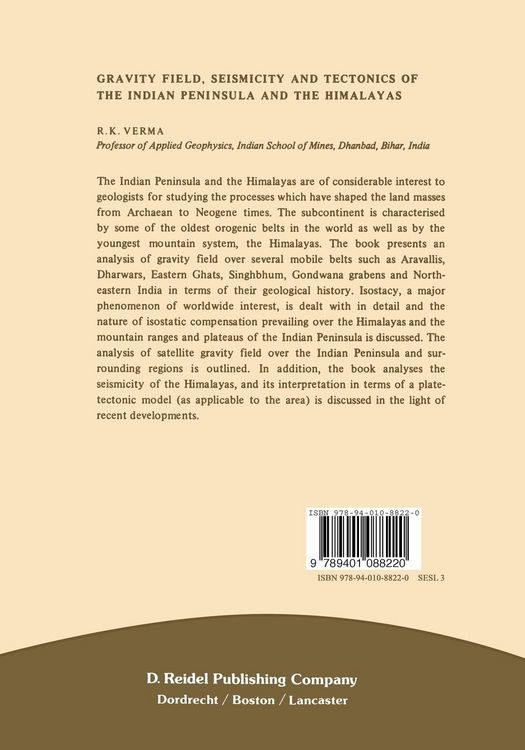 GRAVITY FIELD, SEISMICITY AND TECTONICS OF THE INDIAN PENINSULA AND THE HIMALAYAS

R.K. VERMA
Professor of Applied Geophysics, Indian School of Mines, Dhanbad, Bihar, India

The Indian Peninsula and the Himalayas are of considerable interest to geologists for studying the processes which have shaped the land masses from Archaean to Neogene times. The subcontinent is characterised by some of the oldest orogenic belts in the world as well as by the youngest mountain system, the Himalayas. The book presents an analysis of gravity field over several mobile belts such as Aravallis, Dharwars, Eastern Ghats, Singhbhum, Gondwana grabens and Northeastern India in terms of their geological history. Isostacy, a major phenomenon of worldwide interest, is dealt with in detail and the nature of isostatic compensation prevailing over the Himalayas and the mountain ranges and plateaus of the Indian Peninsula is discussed. The analysis of satellite gravity field over the Indian Peninsula and surrounding regions is outlined. In addition, the book analyses the seismicity of the Himalayas, and its interpretation in terms of a plate-tectonic model (as applicable to the area) is discussed in the light of recent developments.

ISBN 978-94-010-8822-0

9 789401 088220

ISBN 978-94-010-8822-0 SESL 3

D. Reidel Publishing Company
Dordrecht / Boston / Lancaster